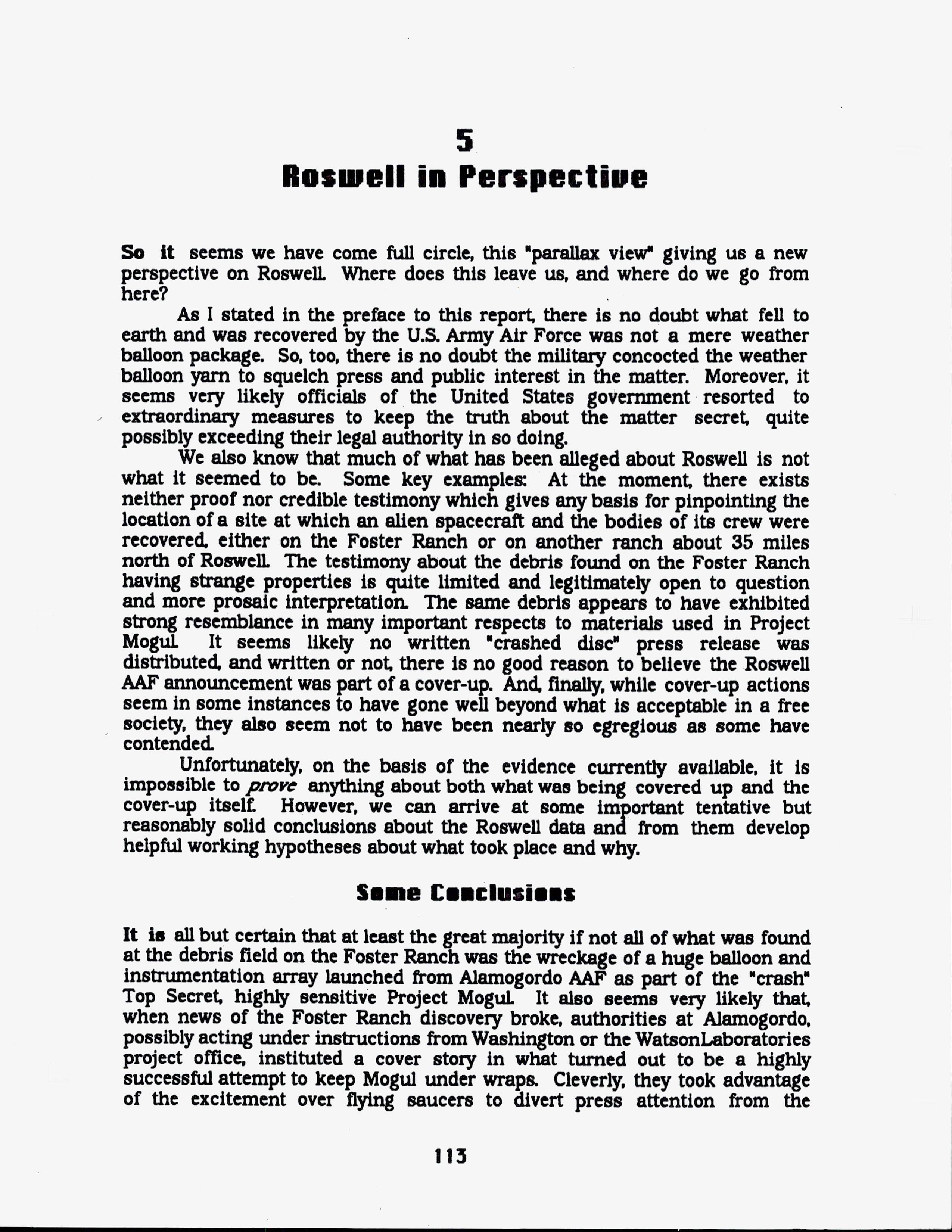 5
Roswell in Perspective

So it seems we have come full circle, this "parallax view" giving us a new perspective on Roswell. Where does this leave us, and where do we go from here?

As I stated in the preface to this report, there is no doubt what fell to earth and was recovered by the U.S. Army Air Force was not a mere weather balloon package. So, too, there is no doubt the military concocted the weather balloon yarn to squelch press and public interest in the matter. Moreover, it seems very likely officials of the United States government resorted to extraordinary measures to keep the truth about the matter secret, quite possibly exceeding their legal authority in so doing.

We also know that much of what has been alleged about Roswell is not what it seemed to be. Some key examples: At the moment, there exists neither proof nor credible testimony which gives any basis for pinpointing the location of a site at which an alien spacecraft and the bodies of its crew were recovered, either on the Foster Ranch or on another ranch about 35 miles north of Roswell. The testimony about the debris found on the Foster Ranch having strange properties is quite limited and legitimately open to question and more prosaic interpretation. The same debris appears to have exhibited strong resemblance in many important respects to materials used in Project Mogul. It seems likely no written "crashed disc" press release was distributed, and written or not, there is no good reason to believe the Roswell AAF announcement was part of a cover-up. And, finally, while cover-up actions seem in some instances to have gone well beyond what is acceptable in a free society, they also seem not to have been nearly so egregious as some have contended.

Unfortunately, on the basis of the evidence currently available, it is impossible to prove anything about both what was being covered up and the cover-up itself. However, we can arrive at some important tentative but reasonably solid conclusions about the Roswell data and from them develop helpful working hypotheses about what took place and why.

Some Conclusions

It is all but certain that at least the great majority if not all of what was found at the debris field on the Foster Ranch was the wreckage of a huge balloon and instrumentation array launched from Alamogordo AAF as part of the "crash" Top Secret, highly sensitive Project Mogul. It also seems very likely that, when news of the Foster Ranch discovery broke, authorities at Alamogordo, possibly acting under instructions from Washington or the WatsonLaboratories project office, instituted a cover story in what turned out to be a highly successful attempt to keep Mogul under wraps. Cleverly, they took advantage of the excitement over flying saucers to divert press attention from the

113